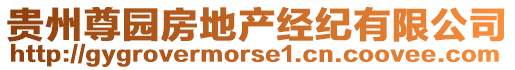 贵州尊园房地产经纪有限公司
http://gygrovermorse1.cn.coovee.com